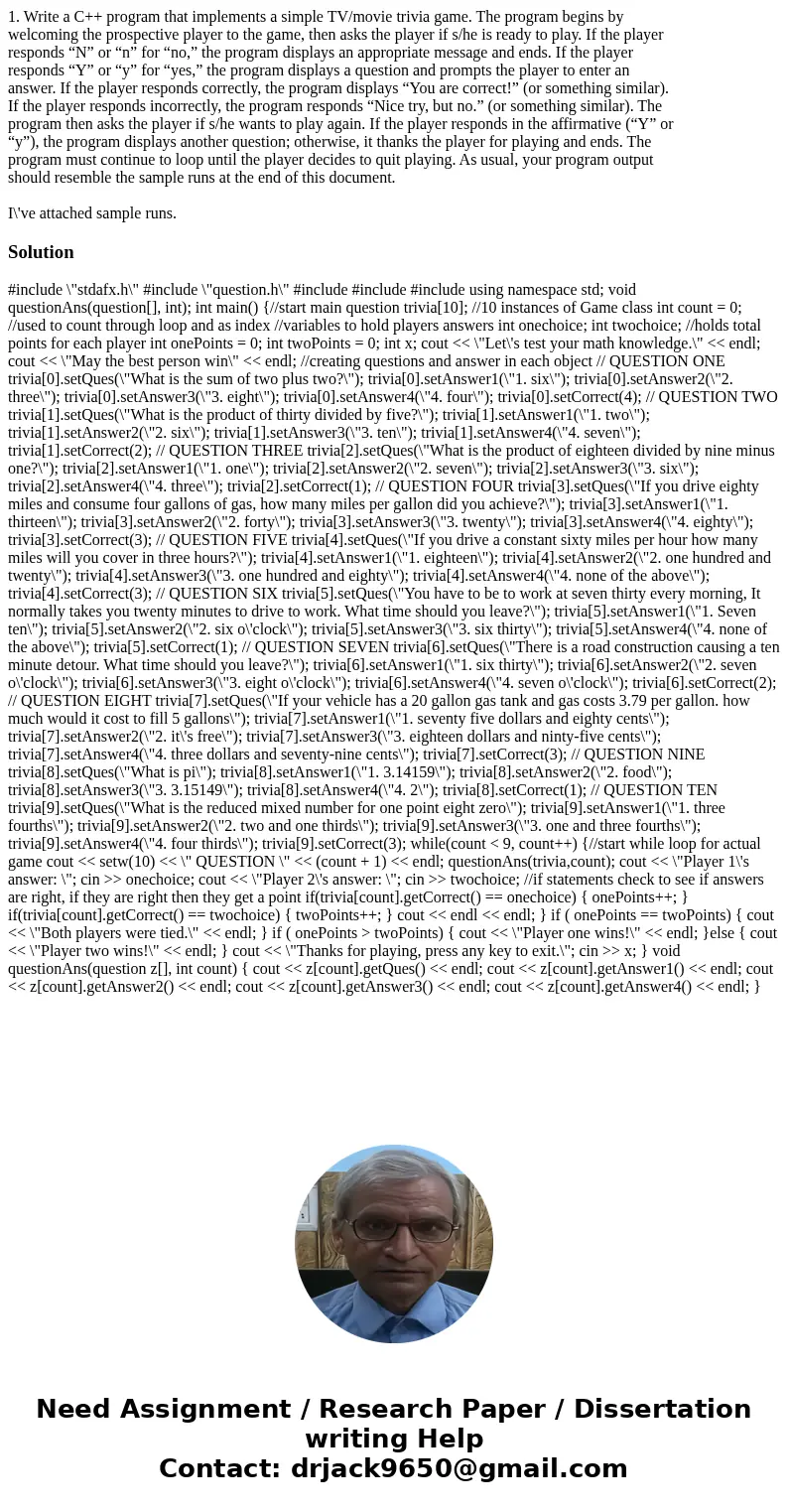 1. Write a C++ program that implements a simple TV/movie trivia game. The program begins by welcoming the prospective player to the game, then asks the player if s/he is ready to play. If the player responds “N” or “n” for “no,” the program displays an appropriate message and ends. If the player responds “Y” or “y” for “yes,” the program displays a question and prompts the player to enter an answer. If the player responds correctly, the program displays “You are correct!” (or something similar). If the player responds incorrectly, the program responds “Nice try, but no.” (or something similar). The program then asks the player if s/he wants to play again. If the player responds in the affirmative (“Y” or “y”), the program displays another question; otherwise, it thanks the player for playing and ends. The program must continue to loop until the player decides to quit playing. As usual, your program output should resemble the sample runs at the end of this document.

I\'ve attached sample runs.

Solution

#include \"stdafx.h\" #include \"question.h\" #include #include #include using namespace std; void questionAns(question[], int); int main() {//start main question trivia[10]; //10 instances of Game class int count = 0; //used to count through loop and as index //variables to hold players answers int onechoice; int twochoice; //holds total points for each player int onePoints = 0; int twoPoints = 0; int x; cout << \"Let\'s test your math knowledge.\" << endl; cout << \"May the best person win\" << endl; //creating questions and answer in each object // QUESTION ONE trivia[0].setQues(\"What is the sum of two plus two?\"); trivia[0].setAnswer1(\"1. six\"); trivia[0].setAnswer2(\"2. three\"); trivia[0].setAnswer3(\"3. eight\"); trivia[0].setAnswer4(\"4. four\"); trivia[0].setCorrect(4); // QUESTION TWO trivia[1].setQues(\"What is the product of thirty divided by five?\"); trivia[1].setAnswer1(\"1. two\"); trivia[1].setAnswer2(\"2. six\"); trivia[1].setAnswer3(\"3. ten\"); trivia[1].setAnswer4(\"4. seven\"); trivia[1].setCorrect(2); // QUESTION THREE trivia[2].setQues(\"What is the product of eighteen divided by nine minus one?\"); trivia[2].setAnswer1(\"1. one\"); trivia[2].setAnswer2(\"2. seven\"); trivia[2].setAnswer3(\"3. six\"); trivia[2].setAnswer4(\"4. three\"); trivia[2].setCorrect(1); // QUESTION FOUR trivia[3].setQues(\"If you drive eighty miles and consume four gallons of gas, how many miles per gallon did you achieve?\"); trivia[3].setAnswer1(\"1. thirteen\"); trivia[3].setAnswer2(\"2. forty\"); trivia[3].setAnswer3(\"3. twenty\"); trivia[3].setAnswer4(\"4. eighty\"); trivia[3].setCorrect(3); // QUESTION FIVE trivia[4].setQues(\"If you drive a constant sixty miles per hour how many miles will you cover in three hours?\"); trivia[4].setAnswer1(\"1. eighteen\"); trivia[4].setAnswer2(\"2. one hundred and twenty\"); trivia[4].setAnswer3(\"3. one hundred and eighty\"); trivia[4].setAnswer4(\"4. none of the above\"); trivia[4].setCorrect(3); // QUESTION SIX trivia[5].setQues(\"You have to be to work at seven thirty every morning, It normally takes you twenty minutes to drive to work. What time should you leave?\"); trivia[5].setAnswer1(\"1. Seven ten\"); trivia[5].setAnswer2(\"2. six o\'clock\"); trivia[5].setAnswer3(\"3. six thirty\"); trivia[5].setAnswer4(\"4. none of the above\"); trivia[5].setCorrect(1); // QUESTION SEVEN trivia[6].setQues(\"There is a road construction causing a ten minute detour. What time should you leave?\"); trivia[6].setAnswer1(\"1. six thirty\"); trivia[6].setAnswer2(\"2. seven o\'clock\"); trivia[6].setAnswer3(\"3. eight o\'clock\"); trivia[6].setAnswer4(\"4. seven o\'clock\"); trivia[6].setCorrect(2); // QUESTION EIGHT trivia[7].setQues(\"If your vehicle has a 20 gallon gas tank and gas costs 3.79 per gallon. how much would it cost to fill 5 gallons\"); trivia[7].setAnswer1(\"1. seventy five dollars and eighty cents\"); trivia[7].setAnswer2(\"2. it\'s free\"); trivia[7].setAnswer3(\"3. eighteen dollars and ninty-five cents\"); trivia[7].setAnswer4(\"4. three dollars and seventy-nine cents\"); trivia[7].setCorrect(3); // QUESTION NINE trivia[8].setQues(\"What is pi\"); trivia[8].setAnswer1(\"1. 3.14159\"); trivia[8].setAnswer2(\"2. food\"); trivia[8].setAnswer3(\"3. 3.15149\"); trivia[8].setAnswer4(\"4. 2\"); trivia[8].setCorrect(1); // QUESTION TEN trivia[9].setQues(\"What is the reduced mixed number for one point eight zero\"); trivia[9].setAnswer1(\"1. three fourths\"); trivia[9].setAnswer2(\"2. two and one thirds\"); trivia[9].setAnswer3(\"3. one and three fourths\"); trivia[9].setAnswer4(\"4. four thirds\"); trivia[9].setCorrect(3); while(count < 9, count++) {//start while loop for actual game cout << setw(10) << \" QUESTION \" << (count + 1) << endl; questionAns(trivia,count); cout << \"Player 1\'s answer: \"; cin >> onechoice; cout << \"Player 2\'s answer: \"; cin >> twochoice; //if statements check to see if answers are right, if they are right then they get a point if(trivia[count].getCorrect() == onechoice) { onePoints++; } if(trivia[count].getCorrect() == twochoice) { twoPoints++; } cout << endl << endl; } if ( onePoints == twoPoints) { cout << \"Both players were tied.\" << endl; } if ( onePoints > twoPoints) { cout << \"Player one wins!\" << endl; }else { cout << \"Player two wins!\" << endl; } cout << \"Thanks for playing, press any key to exit.\"; cin >> x; } void questionAns(question z[], int count) { cout << z[count].getQues() << endl; cout << z[count].getAnswer1() << endl; cout << z[count].getAnswer2() << endl; cout << z[count].getAnswer3() << endl; cout << z[count].getAnswer4() << endl; }

Need Assignment / Research Paper / Dissertation writing Help
Contact: drjack9650@gmail.com